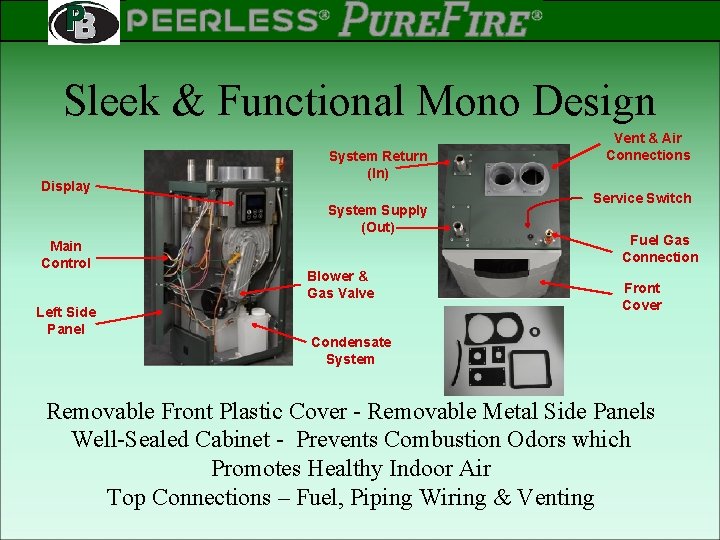 PB PEERLESS® PUREFIRE®

Sleek & Functional Mono Design

Display

Main Control

Left Side Panel

Blower & Gas Valve

Condensate System

System Return (In)

System Supply (Out)

Vent & Air Connections

Service Switch

Fuel Gas Connection

Front Cover

Removable Front Plastic Cover - Removable Metal Side Panels

Well-Sealed Cabinet - Prevents Combustion Odors which Promotes Healthy Indoor Air

Top Connections – Fuel, Piping Wiring & Venting